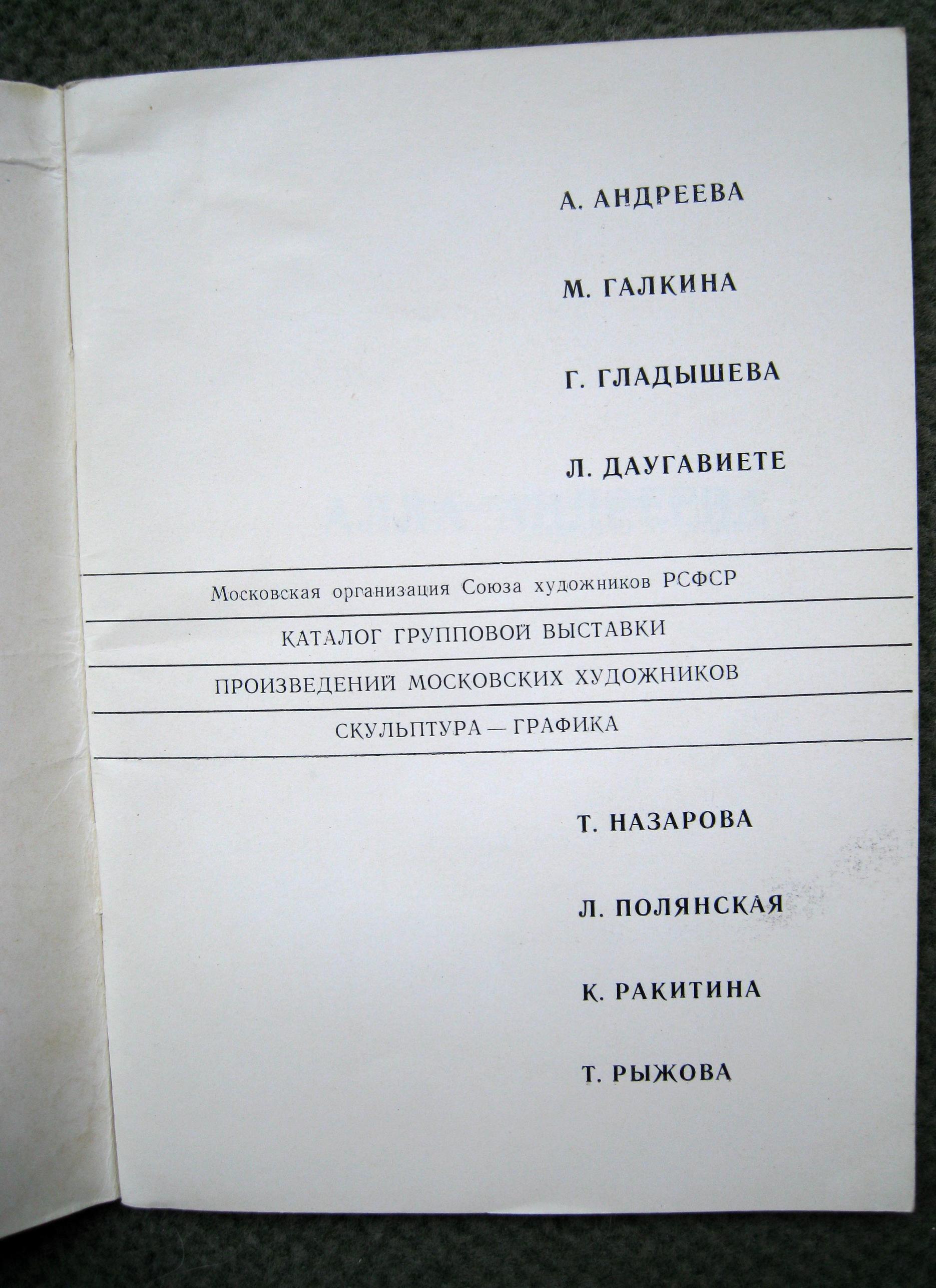 А. АНДРЕЕВА

М. ГАЛКИНА

Г. ГЛАДЫШЕВА

Л. ДАУГАВИЕТЕ

Московская организация Союза художников РСФСР

КАТАЛОГ ГРУППОВОЙ ВЫСТАВКИ

ПРОИЗВЕДЕНИЙ МОСКОВСКИХ ХУДОЖНИКОВ

СКУЛЬПТУРА — ГРАФИКА

Т. НАЗАРОВА

Л. ПОЛЯНСКАЯ

К. РАКИТИНА

Т. РЫЖОВА